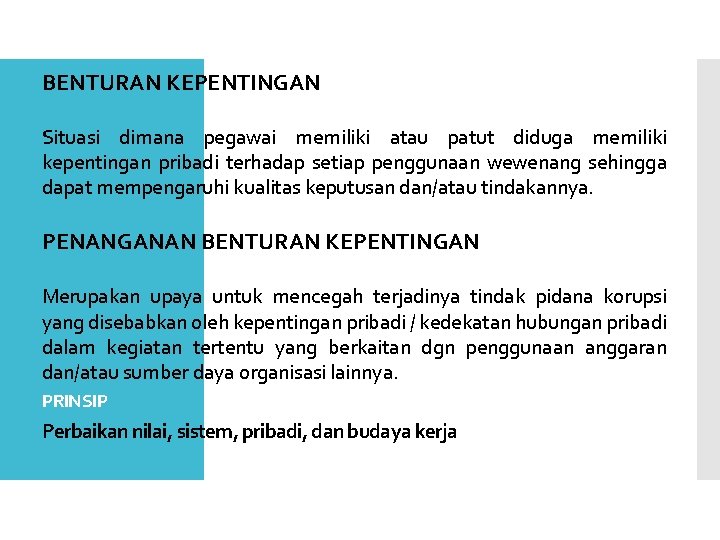 BENTURAN KEPENTINGAN

Situasi dimana pegawai memiliki atau patut diduga memiliki kepentingan pribadi terhadap setiap penggunaan wewenang sehingga dapat mempengaruhi kualitas keputusan dan/atau tindakannya.

PENANGANAN BENTURAN KEPENTINGAN

Merupakan upaya untuk mencegah terjadinya tindak pidana korupsi yang disebabkan oleh kepentingan pribadi / kedekatan hubungan pribadi dalam kegiatan tertentu yang berkaitan dgn penggunaan anggaran dan/atau sumber daya organisasi lainnya.

PRINSIP

Perbaikan nilai, sistem, pribadi, dan budaya kerja